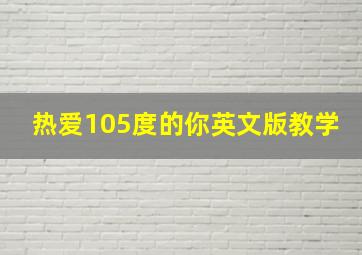 热爱105度的你英文版教学